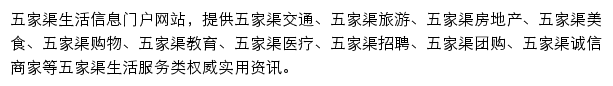 五家渠生活信息门户网站，提供五家渠交通、五家渠旅游、五家渠房地产、五家渠美食、五家渠购物、五家渠教育、五家渠医疗、五家渠招聘、五家渠团购、五家渠诚信商家等五家渠生活服务类权威实用资讯。